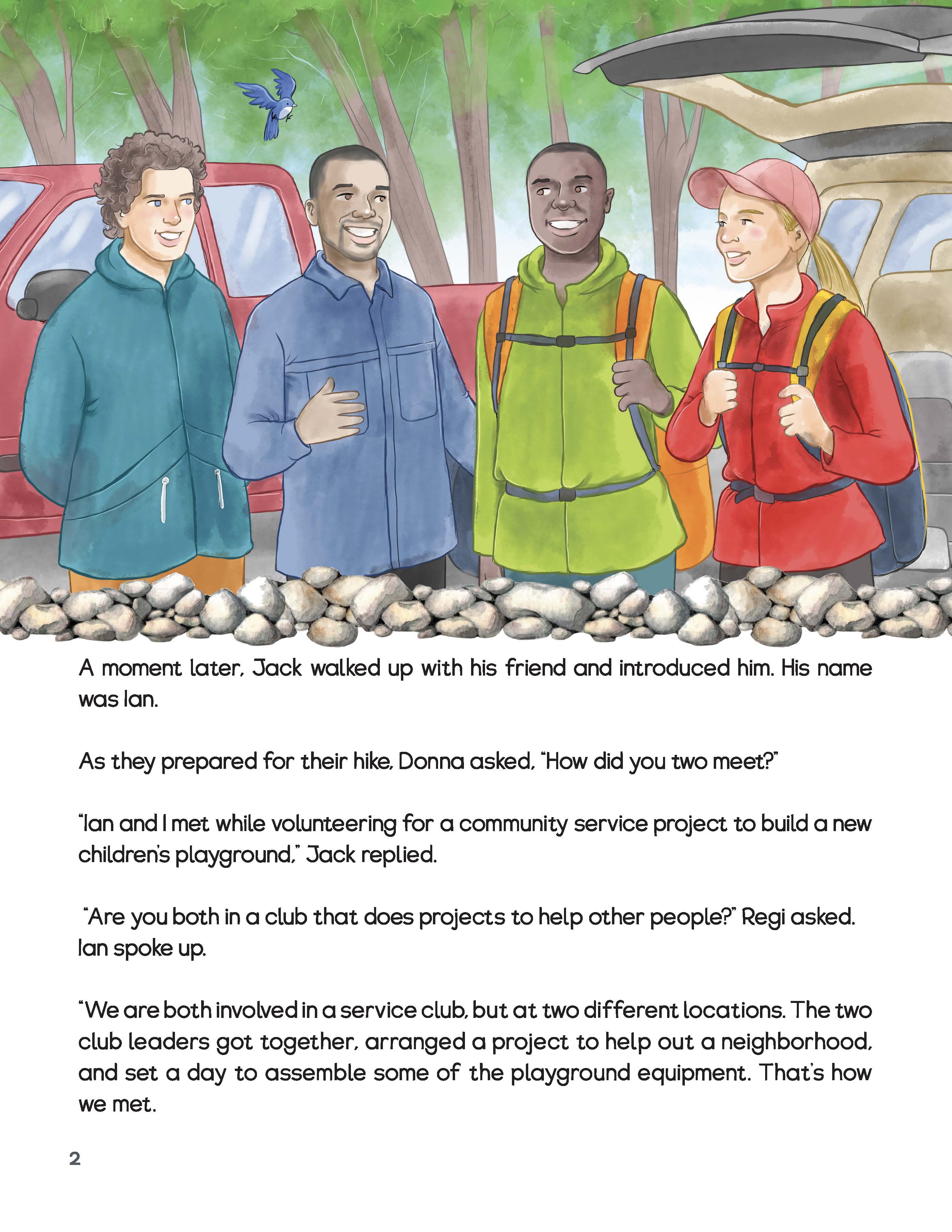 A moment later, Jack walked up with his friend and introduced him. His name was Ian.

As they prepared for their hike, Donna asked, "How did you two meet?"

"Ian and I met while volunteering for a community service project to build a new children's playground," Jack replied.

"Are you both in a club that does projects to help other people?" Regi asked. Ian spoke up.

"We are both involved in a service club, but at two different locations. The two club leaders got together, arranged a project to help out a neighborhood, and set a day to assemble some of the playground equipment. That's how we met.

2